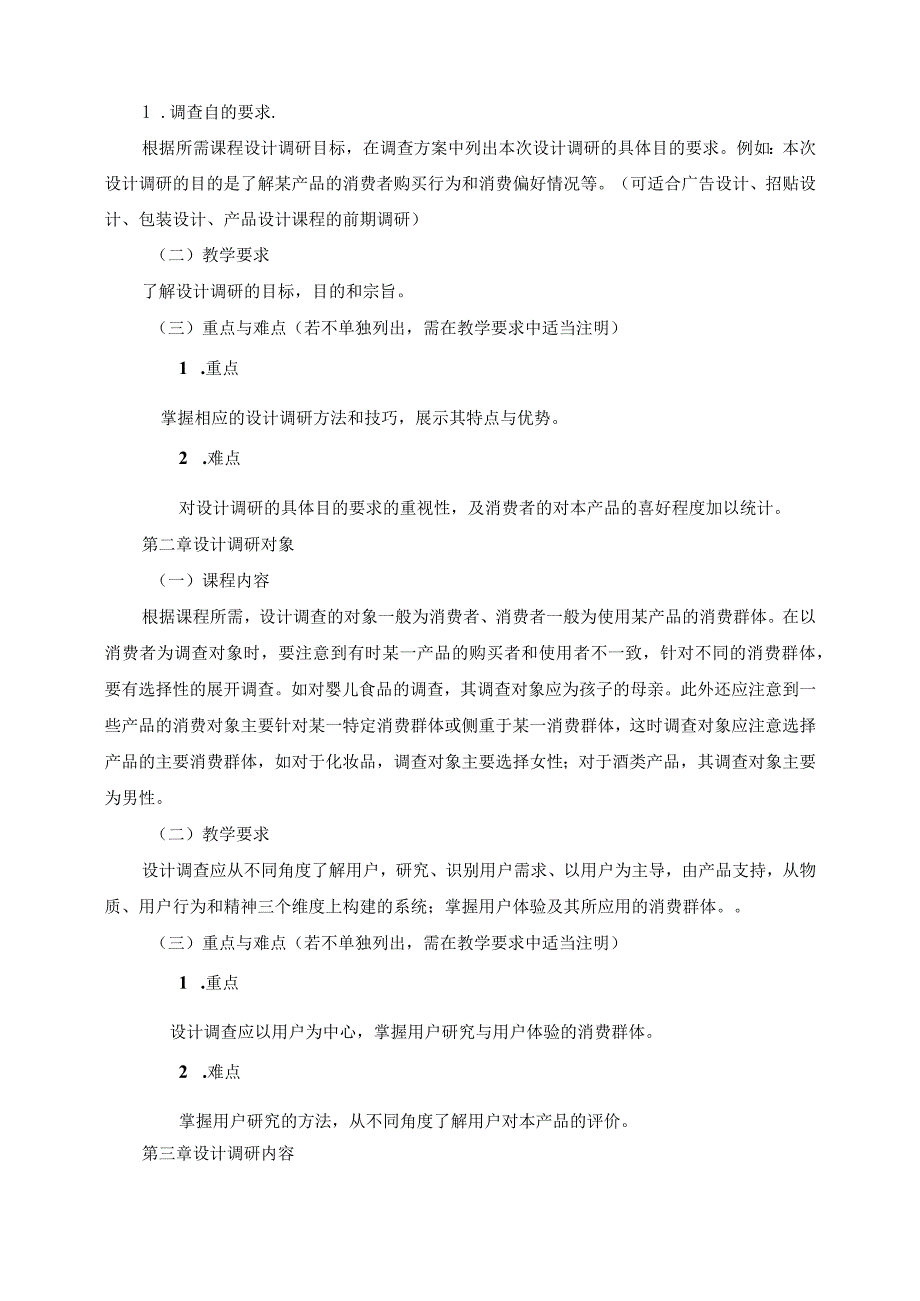 1．调查自的要求.

根据所需课程设计调研目标，在调查方案中列出本次设计调研的具体目的要求。例如：本次设计调研的目的是了解某产品的消费者购买行为和消费偏好情况等。（可适合广告设计、招贴设计、包装设计、产品设计课程的前期调研）

（二）教学要求

了解设计调研的目标，目的和宗旨。

（三）重点与难点（若不单独列出，需在教学要求中适当注明）

1．重点

掌握相应的设计调研方法和技巧，展示其特点与优势。

2．难点

对设计调研的具体目的要求的重视性，及消费者的对本产品的喜好程度加以统计。

第二章设计调研对象

（一）课程内容

根据课程所需，设计调查的对象一般为消费者、消费者一般为使用某产品的消费群体。在以消费者为调查对象时，要注意到有时某一产品的购买者和使用者不一致，针对不同的消费群体，要有选择性的展开调查。如对婴儿食品的调查，其调查对象应为孩子的母亲。此外还应注意到一些产品的消费对象主要针对某一特定消费群体或侧重于某一消费群体，这时调查对象应注意选择产品的主要消费群体，如对于化妆品，调查对象主要选择女性；对于酒类产品，其调查对象主要为男性。

（二）教学要求

设计调查应从不同角度了解用户，研究、识别用户需求、以用户为主导，由产品支持，从物质、用户行为和精神三个维度上构建的系统；掌握用户体验及其所应用的消费群体。。

（三）重点与难点（若不单独列出，需在教学要求中适当注明）

1．重点

设计调查应以用户为中心，掌握用户研究与用户体验的消费群体。

2．难点

掌握用户研究的方法，从不同角度了解用户对本产品的评价。

第三章设计调研内容